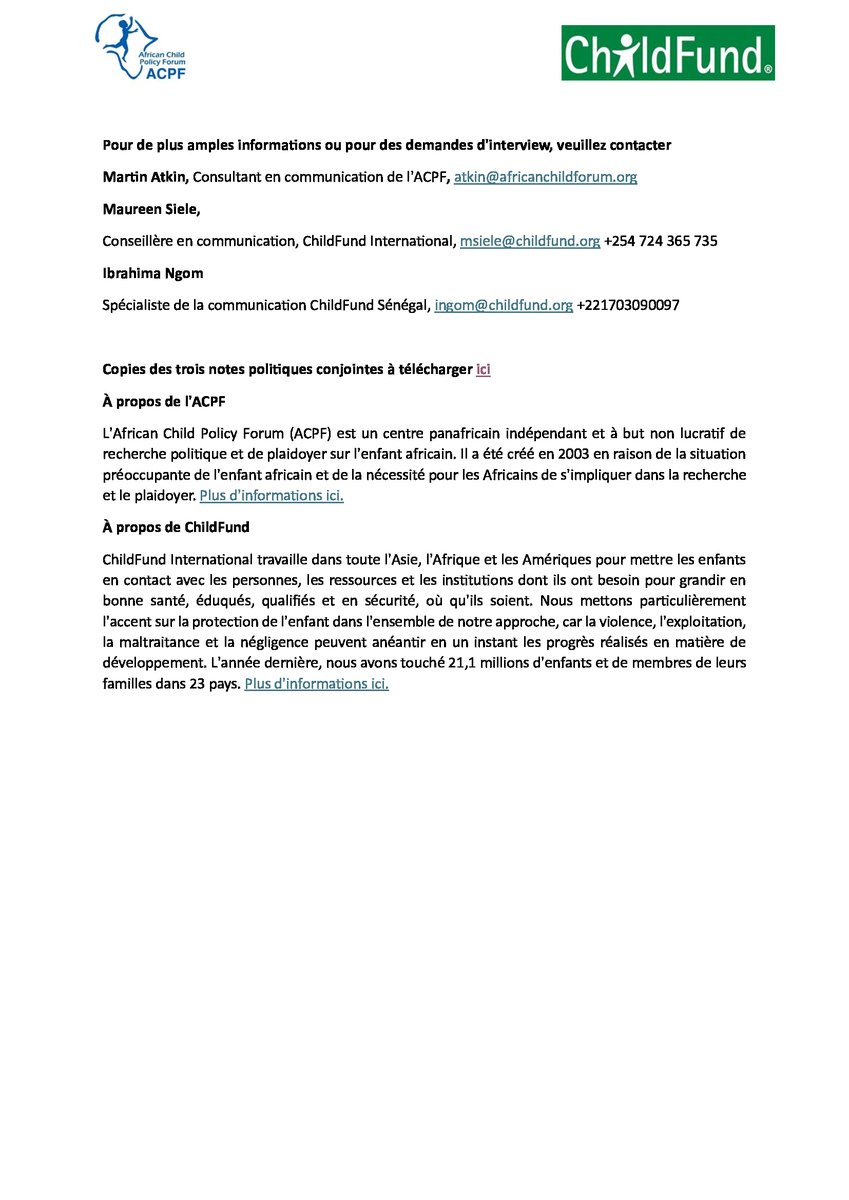 African Child Policy Forum
ACPF

ChildFund®

Pour de plus amples informations ou pour des demandes d'interview, veuillez contacter

Martin Atkin, Consultant en communication de l'ACPF, atkin@africanchildforum.org

Maureen Siele,

Conseillère en communication, ChildFund International, msiele@childfund.org +254 724 365 735

Ibrahima Ngom

Spécialiste de la communication ChildFund Sénégal, ingom@childfund.org +221703090097

Copies des trois notes politiques conjointes à télécharger ici

À propos de l'ACPF

L'African Child Policy Forum (ACPF) est un centre panafricain indépendant et à but non lucratif de recherche politique et de plaidoyer sur l'enfant africain. Il a été créé en 2003 en raison de la situation préoccupante de l'enfant africain et de la nécessité pour les Africains de s'impliquer dans la recherche et le plaidoyer. Plus d'informations ici.

À propos de ChildFund

ChildFund International travaille dans toute l'Asie, l'Afrique et les Amériques pour mettre les enfants en contact avec les personnes, les ressources et les institutions dont ils ont besoin pour grandir en bonne santé, éduqués, qualifiés et en sécurité, où qu'ils soient. Nous mettons particulièrement l'accent sur la protection de l'enfant dans l'ensemble de notre approche, car la violence, l'exploitation, la maltraitance et la négligence peuvent anéantir en un instant les progrès réalisés en matière de développement. L'année dernière, nous avons touché 21,1 millions d'enfants et de membres de leurs familles dans 23 pays. Plus d'informations ici.